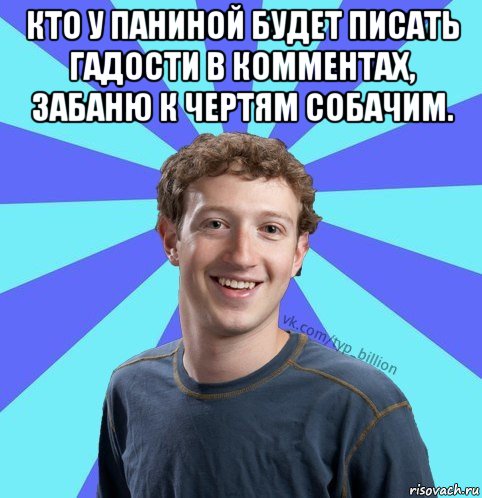 КТО У ПАНИНОЙ БУДЕТ ПИСАТЬ ГАДОСТИ В КОММЕНТАХ, ЗАБАНЮ К ЧЕРТЯМ СОБАЧИМ.

vk.com/typ_billion

risovach.ru